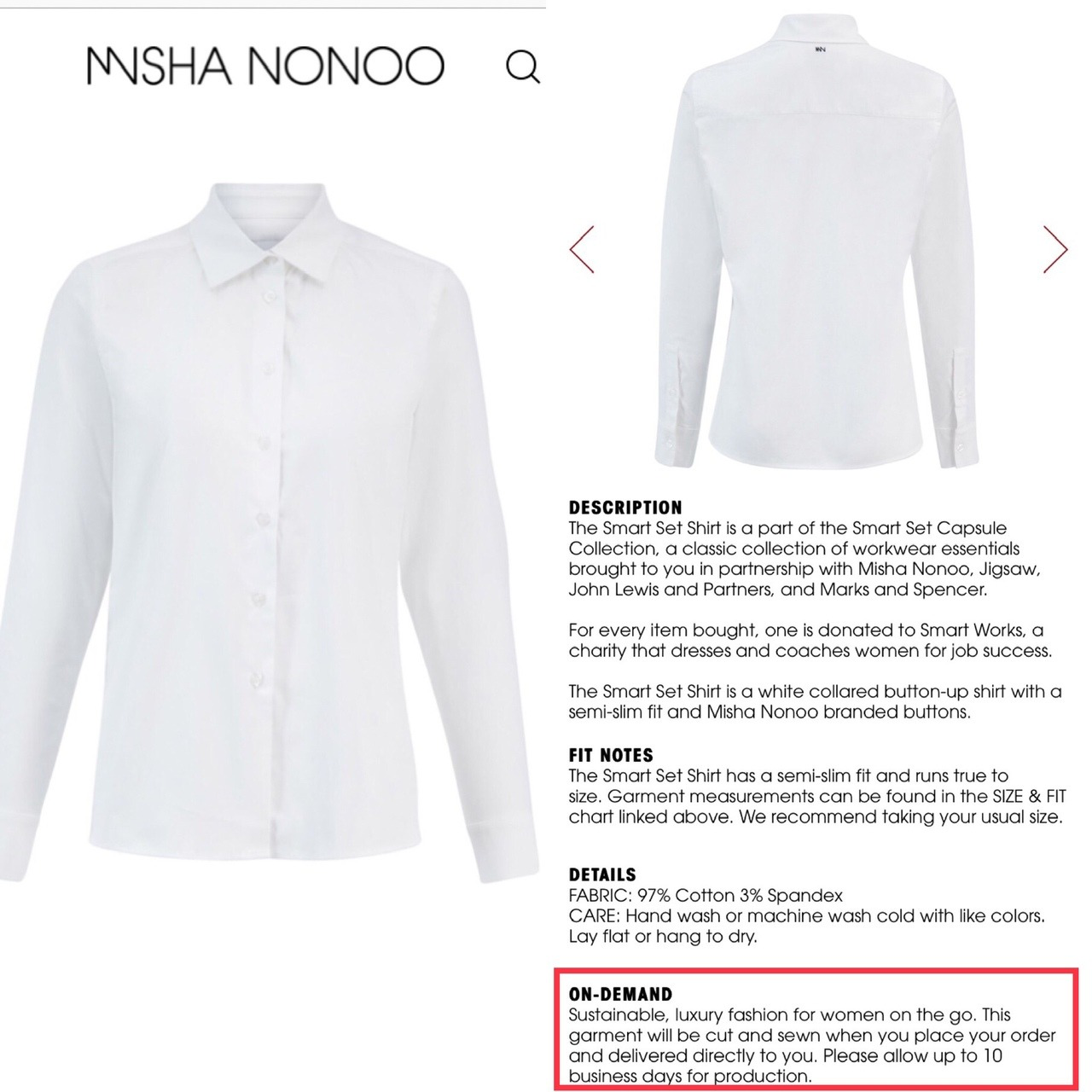 MISHA NONOO

DESCRIPTION
The Smart Set Shirt is a part of the Smart Set Capsule Collection, a classic collection of workwear essentials brought to you in partnership with Misha Nonoo, Jigsaw, John Lewis and Partners, and Marks and Spencer.

For every item bought, one is donated to Smart Works, a charity that dresses and coaches women for job success.

The Smart Set Shirt is a white collared button-up shirt with a semi-slim fit and Misha Nonoo branded buttons.

FIT NOTES
The Smart Set Shirt has a semi-slim fit and runs true to size. Garment measurements can be found in the SIZE & FIT chart linked above. We recommend taking your usual size.

DETAILS
FABRIC: 97% Cotton 3% Spandex
CARE: Hand wash or machine wash cold with like colors. Lay flat or hang to dry.

ON-DEMAND
Sustainable, luxury fashion for women on the go. This garment will be cut and sewn when you place your order and delivered directly to you. Please allow up to 10 business days for production.